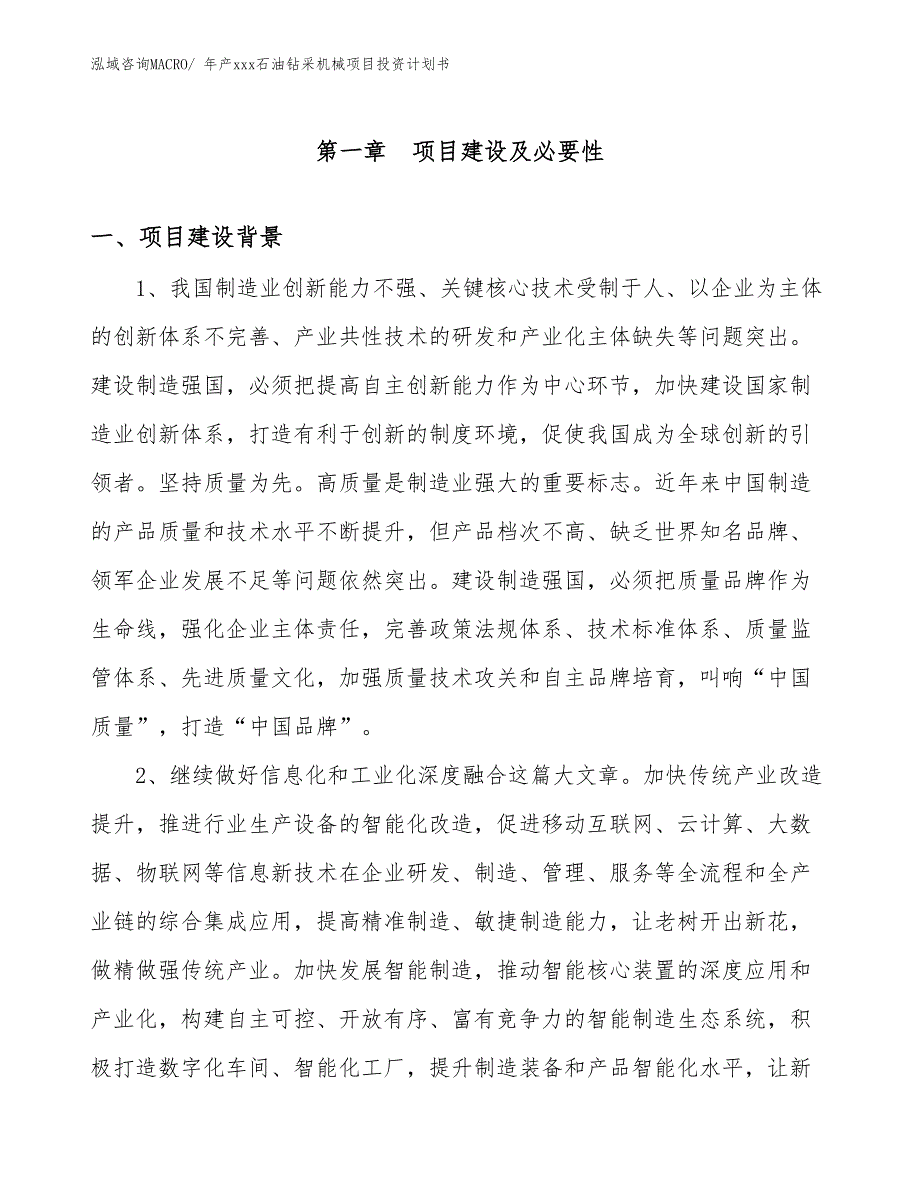 泓域咨询MACRO/ 年产xxx石油钻采机械项目投资计划书

第一章　项目建设及必要性

一、项目建设背景

1、我国制造业创新能力不强、关键核心技术受制于人、以企业为主体的创新体系不完善、产业共性技术的研发和产业化主体缺失等问题突出。建设制造强国，必须把提高自主创新能力作为中心环节，加快建设国家制造业创新体系，打造有利于创新的制度环境，促使我国成为全球创新的引领者。坚持质量为先。高质量是制造业强大的重要标志。近年来中国制造的产品质量和技术水平不断提升，但产品档次不高、缺乏世界知名品牌、领军企业发展不足等问题依然突出。建设制造强国，必须把质量品牌作为生命线，强化企业主体责任，完善政策法规体系、技术标准体系、质量监管体系、先进质量文化，加强质量技术攻关和自主品牌培育，叫响“中国质量”，打造“中国品牌”。

2、继续做好信息化和工业化深度融合这篇大文章。加快传统产业改造提升，推进行业生产设备的智能化改造，促进移动互联网、云计算、大数据、物联网等信息新技术在企业研发、制造、管理、服务等全流程和全产业链的综合集成应用，提高精准制造、敏捷制造能力，让老树开出新花，做精做强传统产业。加快发展智能制造，推动智能核心装置的深度应用和产业化，构建自主可控、开放有序、富有竞争力的智能制造生态系统，积极打造数字化车间、智能化工厂，提升制造装备和产品智能化水平，让新